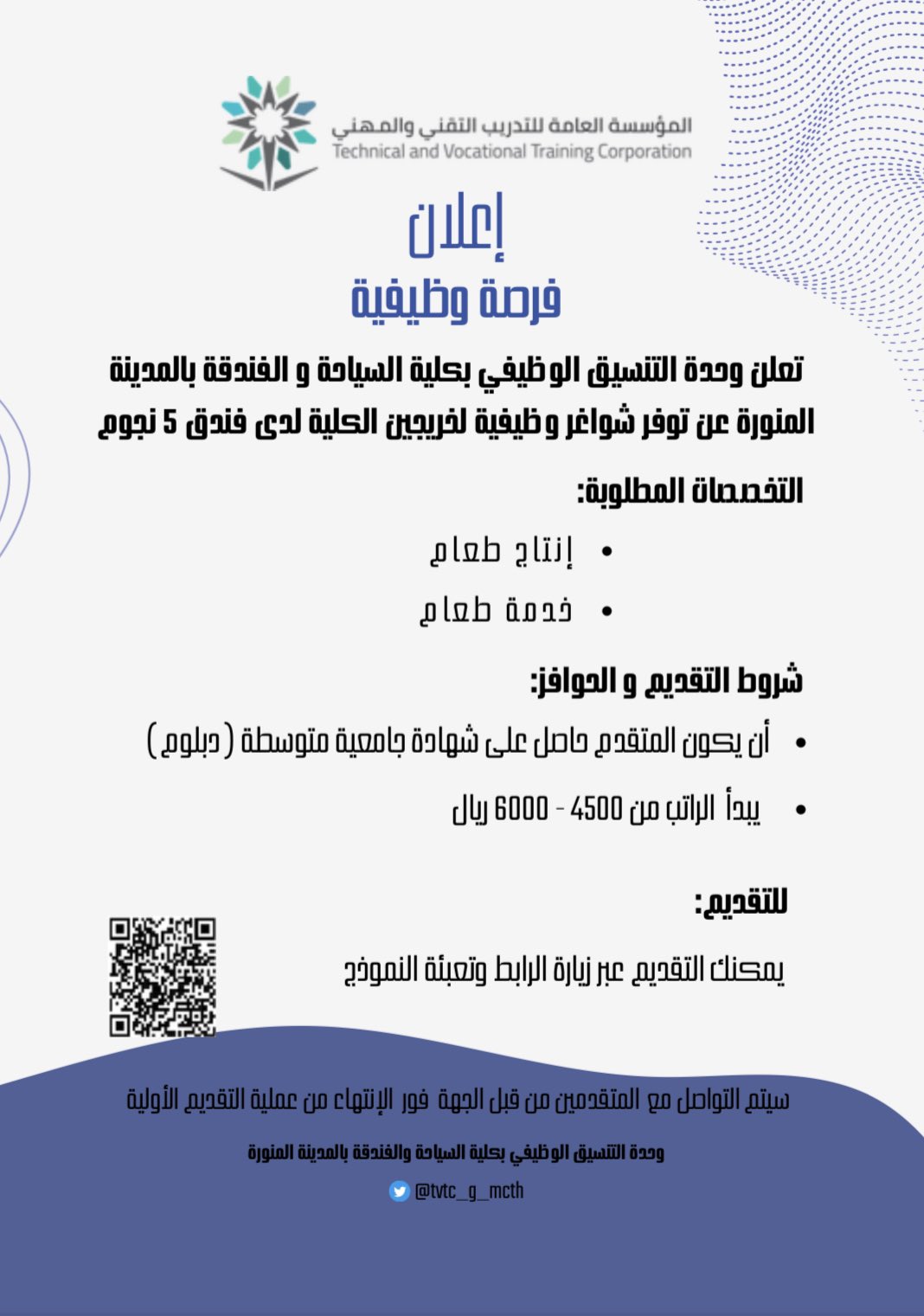 المؤسسة العامة للتدريب التقني والمهني
Technical and Vocational Training Corporation

إعلان
فرصة وظيفية

تعلن وحدة التنسيق الوظيفي بكلية السياحة و الفندقة بالمدينة المنورة عن توفر شواغر وظيفية لخريجين الكلية لدى فندق 5 نجوم

التخصصات المطلوبة:
• إنتاج طعام
• خدمة طعام

شروط التقديم و الحوافز:
• أن يكون المتقدم حاصل على شهادة جامعية متوسطة (دبلوم)
• يبدأ الراتب من 4500 - 6000 ريال

للتقديم:
يمكنك التقديم عبر زيارة الرابط وتعبئة النموذج

سيتم التواصل مع المتقدمين من قبل الجهة فور الإنتهاء من عملية التقديم الأولية

وحدة التنسيق الوظيفي بكلية السياحة والفندقة بالمدينة المنورة
@tvtc_g_mcth